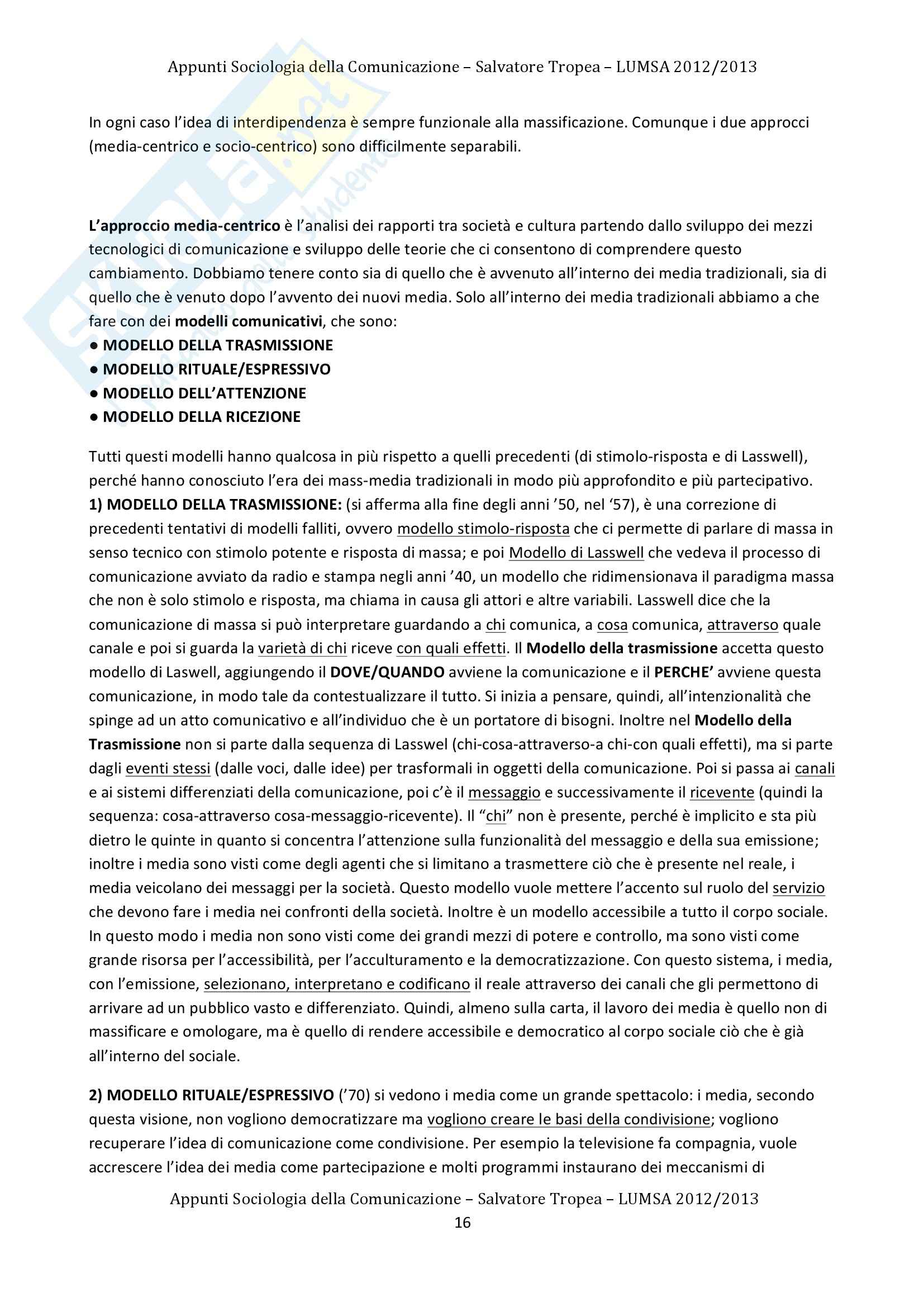 Appunti Sociologia della Comunicazione – Salvatore Tropea – LUMSA 2012/2013

In ogni caso l'idea di interdipendenza è sempre funzionale alla massificazione. Comunque i due approcci (media-centrico e socio-centrico) sono difficilmente separabili.

L'approccio media-centrico è l'analisi dei rapporti tra società e cultura partendo dallo sviluppo dei mezzi tecnologici di comunicazione e sviluppo delle teorie che ci consentono di comprendere questo cambiamento. Dobbiamo tenere conto sia di quello che è avvenuto all'interno dei media tradizionali, sia di quello che è venuto dopo l'avvento dei nuovi media. Solo all'interno dei media tradizionali abbiamo a che fare con dei modelli comunicativi, che sono:
● MODELLO DELLA TRASMISSIONE
● MODELLO RITUALE/ESPRESSIVO
● MODELLO DELL'ATTENZIONE
● MODELLO DELLA RICEZIONE

Tutti questi modelli hanno qualcosa in più rispetto a quelli precedenti (di stimolo-risposta e di Lasswell), perché hanno conosciuto l'era dei mass-media tradizionali in modo più approfondito e più partecipativo.
1) MODELLO DELLA TRASMISSIONE: (si afferma alla fine degli anni '50, nel '57), è una correzione di precedenti tentativi di modelli falliti, ovvero modello stimolo-risposta che ci permette di parlare di massa in senso tecnico con stimolo potente e risposta di massa; e poi Modello di Lasswell che vedeva il processo di comunicazione avviato da radio e stampa negli anni '40, un modello che ridimensionava il paradigma massa che non è solo stimolo e risposta, ma chiama in causa gli attori e altre variabili. Lasswell dice che la comunicazione di massa si può interpretare guardando a chi comunica, a cosa comunica, attraverso quale canale e poi si guarda la varietà di chi riceve con quali effetti. Il Modello della trasmissione accetta questo modello di Laswell, aggiungendo il DOVE/QUANDO avviene la comunicazione e il PERCHE' avviene questa comunicazione, in modo tale da contestualizzare il tutto. Si inizia a pensare, quindi, all'intenzionalità che spinge ad un atto comunicativo e all'individuo che è un portatore di bisogni. Inoltre nel Modello della Trasmissione non si parte dalla sequenza di Lasswel (chi-cosa-attraverso-a chi-con quali effetti), ma si parte dagli eventi stessi (dalle voci, dalle idee) per trasformali in oggetti della comunicazione. Poi si passa ai canali e ai sistemi differenziati della comunicazione, poi c'è il messaggio e successivamente il ricevente (quindi la sequenza: cosa-attraverso cosa-messaggio-ricevente). Il "chi" non è presente, perché è implicito e sta più dietro le quinte in quanto si concentra l'attenzione sulla funzionalità del messaggio e della sua emissione; inoltre i media sono visti come degli agenti che si limitano a trasmettere ciò che è presente nel reale, i media veicolano dei messaggi per la società. Questo modello vuole mettere l'accento sul ruolo del servizio che devono fare i media nei confronti della società. Inoltre è un modello accessibile a tutto il corpo sociale. In questo modo i media non sono visti come dei grandi mezzi di potere e controllo, ma sono visti come grande risorsa per l'accessibilità, per l'acculturamento e la democratizzazione. Con questo sistema, i media, con l'emissione, selezionano, interpretano e codificano il reale attraverso dei canali che gli permettono di arrivare ad un pubblico vasto e differenziato. Quindi, almeno sulla carta, il lavoro dei media è quello non di massificare e omologare, ma è quello di rendere accessibile e democratico al corpo sociale ciò che è già all'interno del sociale.

2) MODELLO RITUALE/ESPRESSIVO ('70) si vedono i media come un grande spettacolo: i media, secondo questa visione, non vogliono democratizzare ma vogliono creare le basi della condivisione; vogliono recuperare l'idea di comunicazione come condivisione. Per esempio la televisione fa compagnia, vuole accrescere l'idea dei media come partecipazione e molti programmi instaurano dei meccanismi di

Appunti Sociologia della Comunicazione – Salvatore Tropea – LUMSA 2012/2013
16